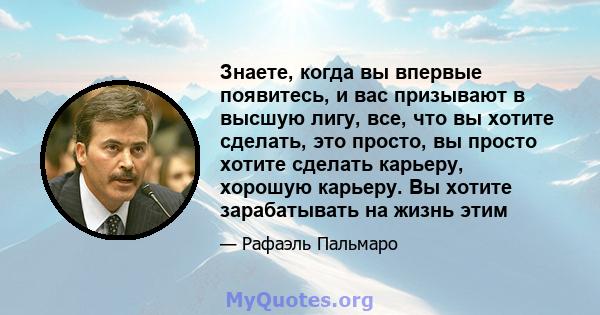 Знаете, когда вы впервые появитесь, и вас призывают в высшую лигу, все, что вы хотите сделать, это просто, вы просто хотите сделать карьеру, хорошую карьеру. Вы хотите зарабатывать на жизнь этим

— Рафаэль Пальмаро

MyQuotes.org